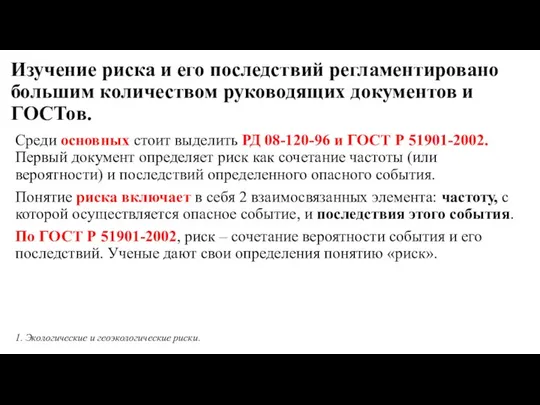 Изучение риска и его последствий регламентировано большим количеством руководящих документов и ГОСТов.

Среди основных стоит выделить РД 08-120-96 и ГОСТ Р 51901-2002. Первый документ определяет риск как сочетание частоты (или вероятности) и последствий определенного опасного события.

Понятие риска включает в себя 2 взаимосвязанных элемента: частоту, с которой осуществляется опасное событие, и последствия этого события.

По ГОСТ Р 51901-2002, риск – сочетание вероятности события и его последствий. Ученые дают свои определения понятию «риск».

1. Экологические и геоэкологические риски.